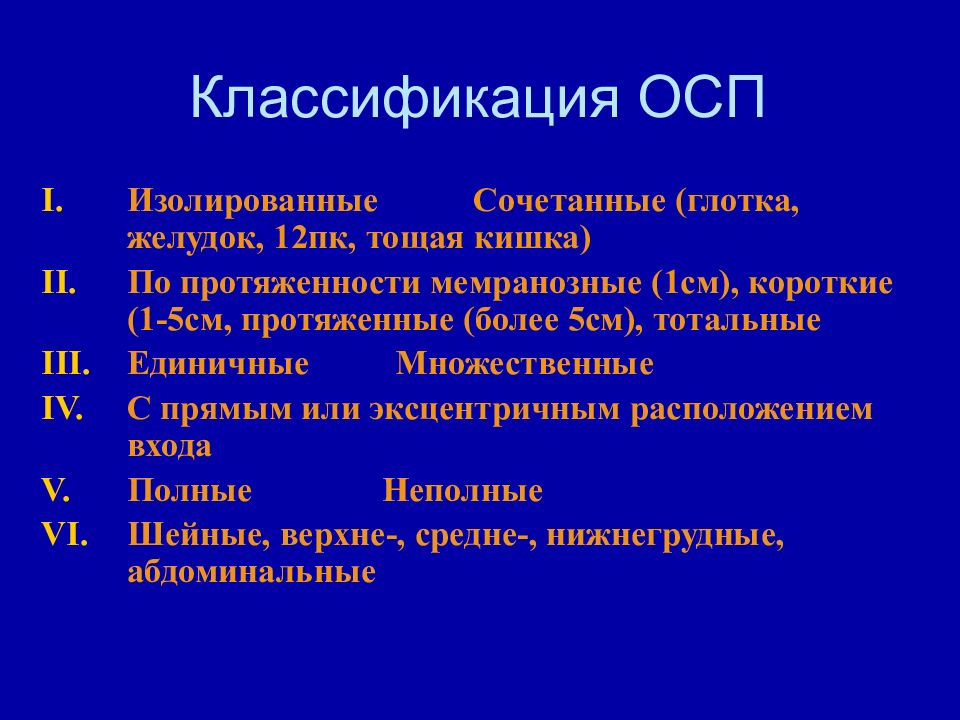 Классификация ОСП

I. Изолированные Сочетанные (глотка, желудок, 12пк, тощая кишка)

II. По протяженности мемранозные (1см), короткие (1-5см, протяженные (более 5см), тотальные

III. Единичные Множественные

IV. С прямым или эксцентричным расположением входа

V. Полные Неполные

VI. Шейные, верхне-, средне-, нижнегрудные, абдоминальные